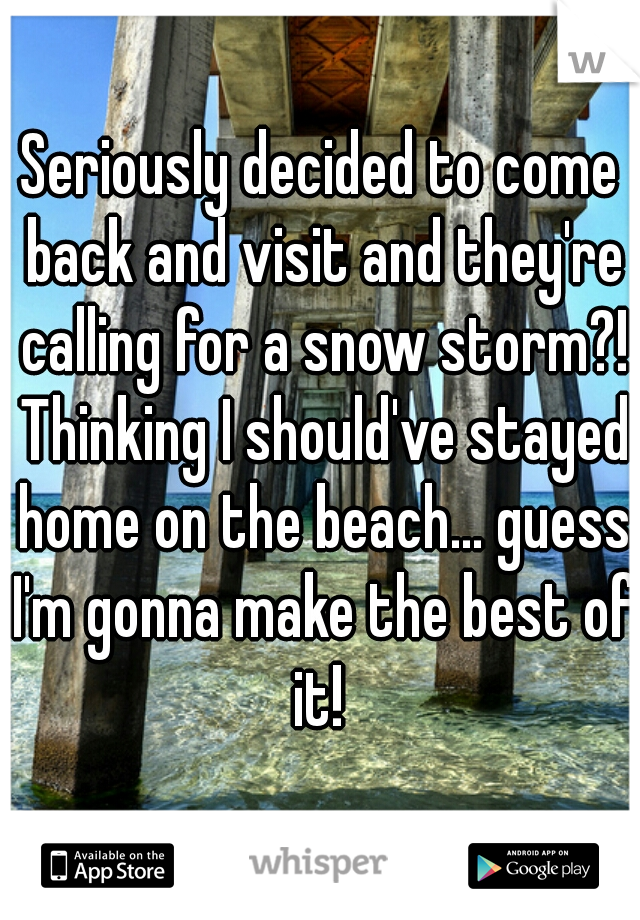 W

Seriously decided to come back and visit and they're calling for a snow storm?! Thinking I should've stayed home on the beach... guess I'm gonna make the best of it!

Available on the App Store

whisper

ANDROID APP ON Google play